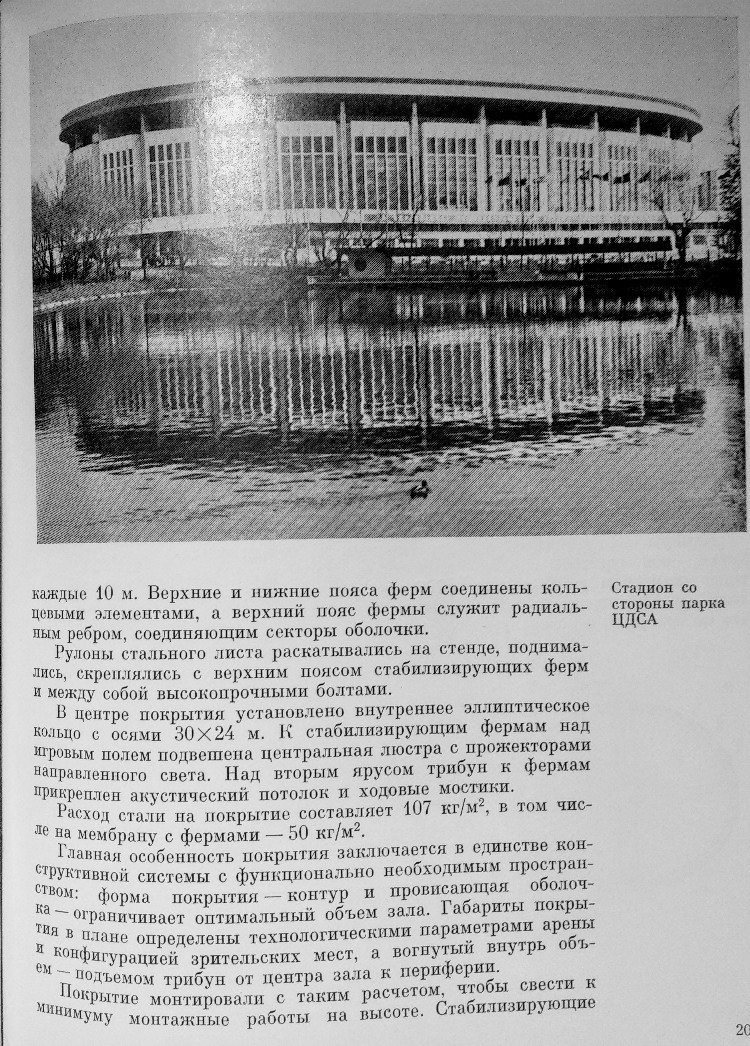 каждые 10 м. Верхние и нижние пояса ферм соединены кольцевыми элементами, а верхний пояс фермы служит радиальным ребром, соединяющим секторы оболочки.

Рулоны стального листа раскатывались на стенде, поднимались, скреплялись с верхним поясом стабилизирующих ферм и между собой высокопрочными болтами.

В центре покрытия установлено внутреннее эллиптическое кольцо с осями $30 \times 24$ м. К стабилизирующим фермам над игровым полем подвешена центральная люстра с прожекторами направленного света. Над вторым ярусом трибун к фермам прикреплен акустический потолок и ходовые мостики.

Расход стали на покрытие составляет 107 кг/м$^2$, в том числе на мембрану с фермами — 50 кг/м$^2$.

Главная особенность покрытия заключается в единстве конструктивной системы с функционально необходимым пространством: форма покрытия — контур и провисающая оболочка — ограничивает оптимальный объем зала. Габариты покрытия в плане определены технологическими параметрами арены и конфигурацией зрительских мест, а вогнутый внутрь объем — подъемом трибун от центра зала к периферии.

Покрытие монтировали с таким расчетом, чтобы свести к минимуму монтажные работы на высоте. Стабилизирующие

Стадион со стороны парка ЦДСА

20